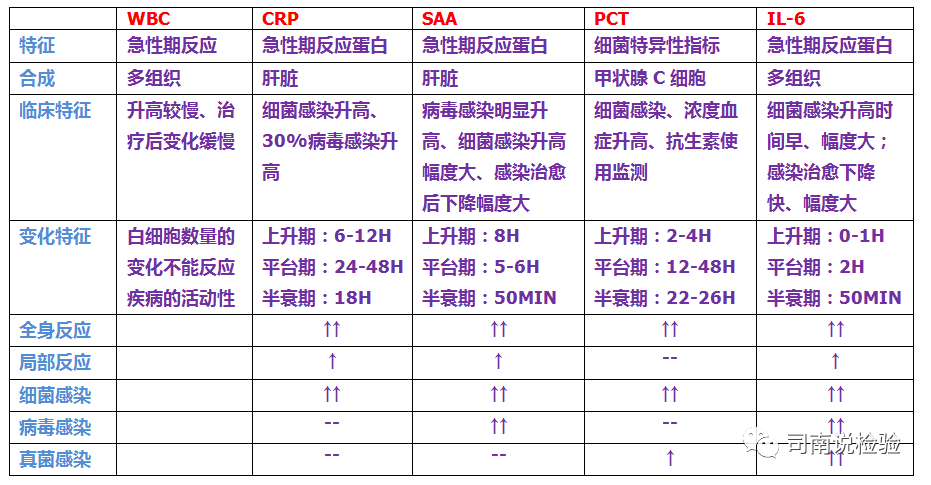 |  | WBC | CRP | SAA | PCT | IL-6 |
|---|---|---|---|---|---|
| 特征 | 急性期反应 | 急性期反应蛋白 | 急性期反应蛋白 | 细菌特异性指标 | 急性期反应蛋白 |
| 合成 | 多组织 | 肝脏 | 肝脏 | 甲状腺 C 细胞 | 多组织 |
| 临床特征 | 升高较慢、治疗后变化缓慢 | 细菌感染升高、30%病毒感染升高 | 病毒感染明显升高、细菌感染升高幅度大、感染治愈后下降幅度大 | 细菌感染、浓度血症升高、抗生素使用监测 | 细菌感染升高时间早、幅度大；感染治愈下降快、幅度大 |
| 变化特征 | 白细胞数量的变化不能反应疾病的活动性 | 上升期：6-12H 平台期：24-48H 半衰期：18H | 上升期：8H 平台期：5-6H 半衰期：50MIN | 上升期：2-4H 平台期：12-48H 半衰期：22-26H | 上升期：0-1H 平台期：2H 半衰期：50MIN |
| 全身反应 |  | ↑↑ | ↑↑ | ↑↑ | ↑↑ |
| 局部反应 |  | ↑ | ↑ | -- | ↑ |
| 细菌感染 |  | ↑↑ | ↑↑ | ↑↑ | ↑↑ |
| 病毒感染 |  | -- | ↑↑ | -- | ↑↑ |
| 真菌感染 |  | -- | -- | ↑ | ↑↑ |

司南说检验